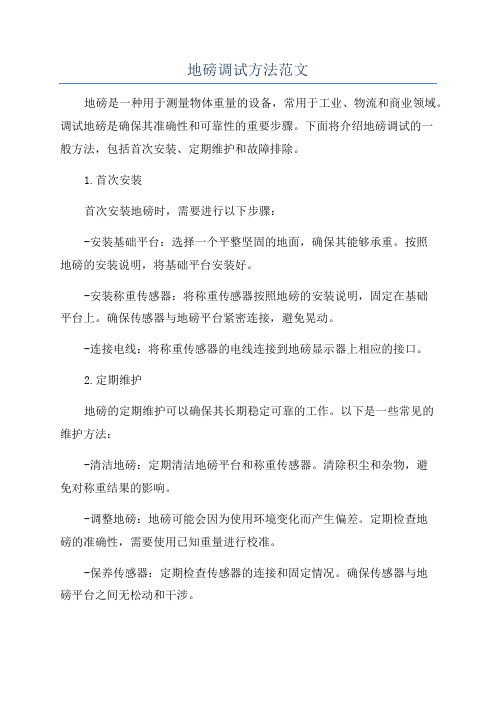 地磅调试方法范文

地磅是一种用于测量物体重量的设备，常用于工业、物流和商业领域。调试地磅是确保其准确性和可靠性的重要步骤。下面将介绍地磅调试的一般方法，包括首次安装、定期维护和故障排除。

1.首次安装

首次安装地磅时，需要进行以下步骤：

-安装基础平台：选择一个平整坚固的地面，确保其能够承重。按照地磅的安装说明，将基础平台安装好。

-安装称重传感器：将称重传感器按照地磅的安装说明，固定在基础平台上。确保传感器与地磅平台紧密连接，避免晃动。

-连接电线：将称重传感器的电线连接到地磅显示器上相应的接口。

2.定期维护

地磅的定期维护可以确保其长期稳定可靠的工作。以下是一些常见的维护方法：

-清洁地磅：定期清洁地磅平台和称重传感器。清除积尘和杂物，避免对称重结果的影响。

-调整地磅：地磅可能会因为使用环境变化而产生偏差。定期检查地磅的准确性，需要使用已知重量进行校准。

-保养传感器：定期检查传感器的连接和固定情况。确保传感器与地磅平台之间无松动和干涉。